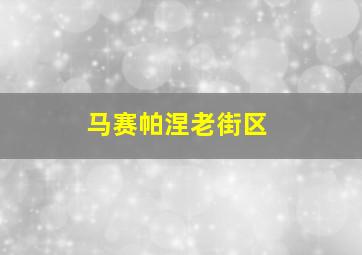 马赛帕涅老街区